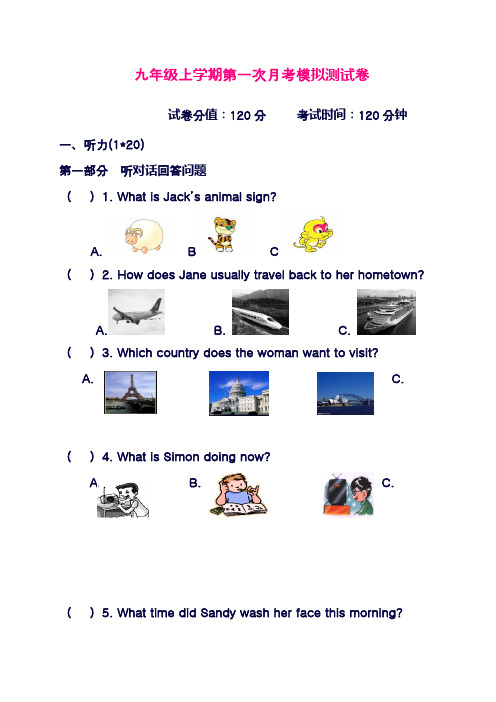 九年级上学期第一次月考模拟测试卷

试卷分值：120 分　　考试时间：120 分钟

一、听力(1*20)

第一部分　听对话回答问题

(　) 1. What is Jack's animal sign?

A.　　B　　C

(　) 2. How does Jane usually travel back to her hometown?

A.　　B.　　C.

(　) 3. Which country does the woman want to visit?

A.　　C.

(　) 4. What is Simon doing now?

A.　　B.　　C.

(　) 5. What time did Sandy wash her face this morning?